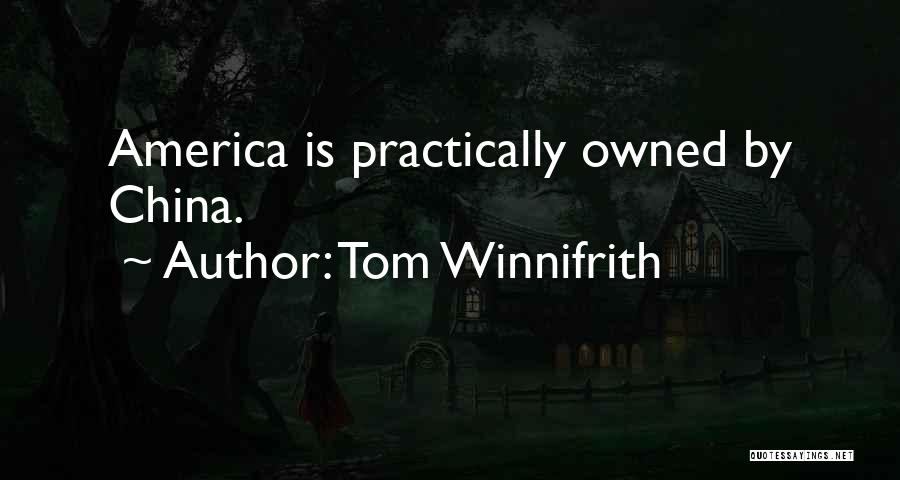 America is practically owned by China.

~ Author: Tom Winnifrith

QUOTESSAYINGS.NET